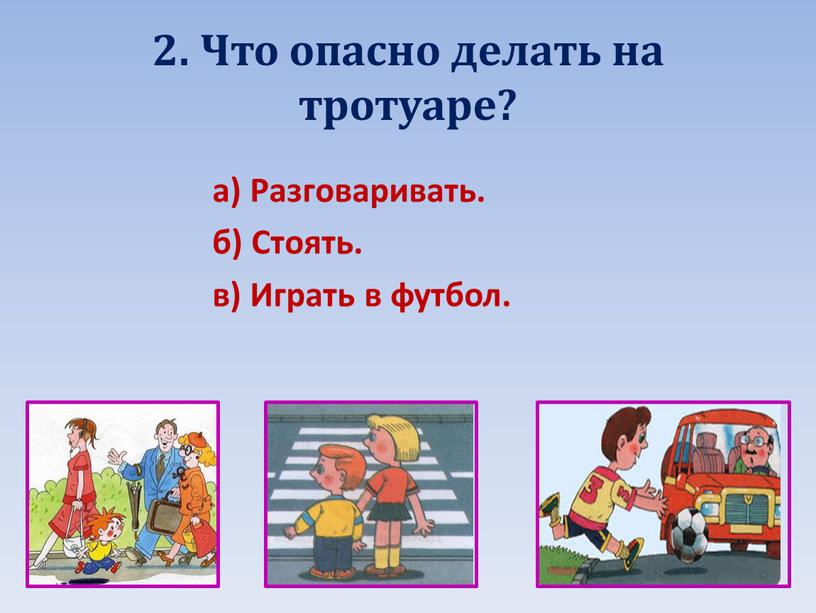 2. Что опасно делать на тротуаре?

а) Разговаривать.

б) Стоять.

в) Играть в футбол.

3